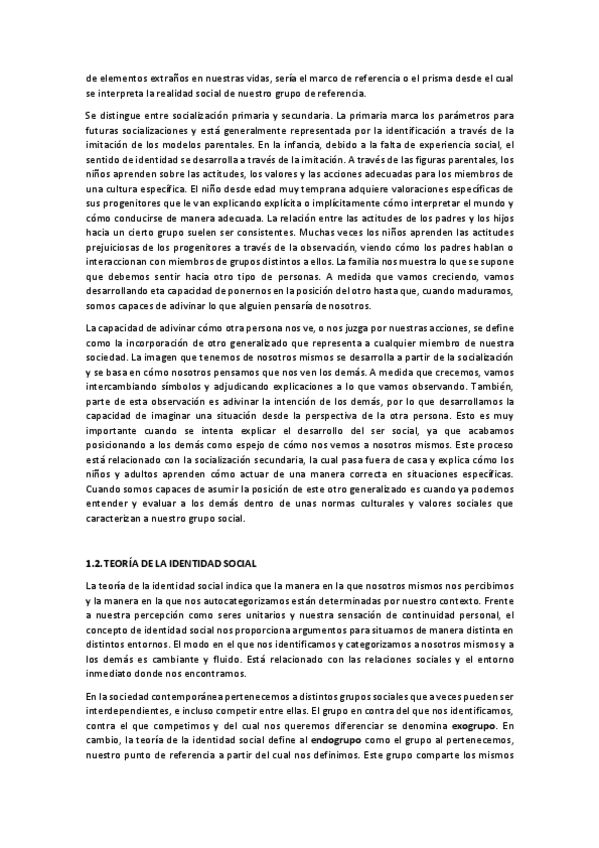 de elementos extraños en nuestras vidas, sería el marco de referencia o el prisma desde el cual se interpreta la realidad social de nuestro grupo de referencia.

Se distingue entre socialización primaria y secundaria. La primaria marca los parámetros para futuras socializaciones y está generalmente representada por la identificación a través de la imitación de los modelos parentales. En la infancia, debido a la falta de experiencia social, el sentido de identidad se desarrolla a través de la imitación. A través de las figuras parentales, los niños aprenden sobre las actitudes, los valores y las acciones adecuadas para los miembros de una cultura específica. El niño desde edad muy temprana adquiere valoraciones específicas de sus progenitores que le van explicando explícita o implícitamente cómo interpretar el mundo y cómo conducirse de manera adecuada. La relación entre las actitudes de los padres y los hijos hacia un cierto grupo suelen ser consistentes. Muchas veces los niños aprenden las actitudes prejuiciosas de los progenitores a través de la observación, viendo cómo los padres hablan o interaccionan con miembros de grupos distintos a ellos. La familia nos muestra lo que se supone que debemos sentir hacia otro tipo de personas. A medida que vamos creciendo, vamos desarrollando eta capacidad de ponernos en la posición del otro hasta que, cuando maduramos, somos capaces de adivinar lo que alguien pensaría de nosotros.

La capacidad de adivinar cómo otra persona nos ve, o nos juzga por nuestras acciones, se define como la incorporación de otro generalizado que representa a cualquier miembro de nuestra sociedad. La imagen que tenemos de nosotros mismos se desarrolla a partir de la socialización y se basa en cómo nosotros pensamos que nos ven los demás. A medida que crecemos, vamos intercambiando símbolos y adjudicando explicaciones a lo que vamos observando. También, parte de esta observación es adivinar la intención de los demás, por lo que desarrollamos la capacidad de imaginar una situación desde la perspectiva de la otra persona. Esto es muy importante cuando se intenta explicar el desarrollo del ser social, ya que acabamos posicionando a los demás como espejo de cómo nos vemos a nosotros mismos. Este proceso está relacionado con la socialización secundaria, la cual pasa fuera de casa y explica cómo los niños y adultos aprenden cómo actuar de una manera correcta en situaciones específicas. Cuando somos capaces de asumir la posición de este otro generalizado es cuando ya podemos entender y evaluar a los demás dentro de unas normas culturales y valores sociales que caracterizan a nuestro grupo social.

1.2. TEORÍA DE LA IDENTIDAD SOCIAL

La teoría de la identidad social indica que la manera en la que nosotros mismos nos percibimos y la manera en la que nos autocategorizamos están determinadas por nuestro contexto. Frente a nuestra percepción como seres unitarios y nuestra sensación de continuidad personal, el concepto de identidad social nos proporciona argumentos para situarnos de manera distinta en distintos entornos. El modo en el que nos identificamos y categorizamos a nosotros mismos y a los demás es cambiante y fluido. Está relacionado con las relaciones sociales y el entorno inmediato donde nos encontramos.

En la sociedad contemporánea pertenecemos a distintos grupos sociales que a veces pueden ser interdependientes, e incluso competir entre ellas. El grupo en contra del que nos identificamos, contra el que competimos y del cual nos queremos diferenciar se denomina exogrupo. En cambio, la teoría de la identidad social define al endogrupo como el grupo al pertenecemos, nuestro punto de referencia a partir del cual nos definimos. Este grupo comparte los mismos